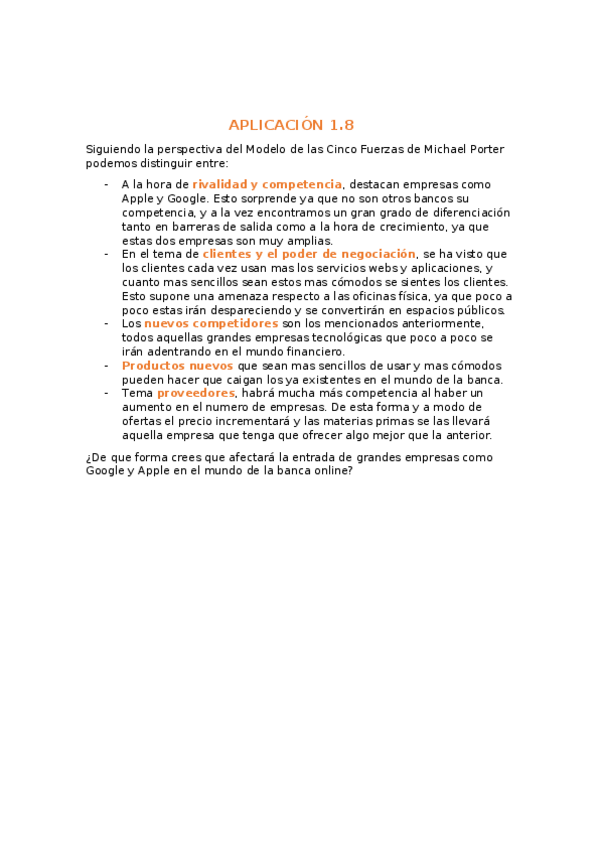 APLICACIÓN 1.8

Siguiendo la perspectiva del Modelo de las Cinco Fuerzas de Michael Porter podemos distinguir entre:

- A la hora de rivalidad y competencia, destacan empresas como Apple y Google. Esto sorprende ya que no son otros bancos su competencia, y a la vez encontramos un gran grado de diferenciación tanto en barreras de salida como a la hora de crecimiento, ya que estas dos empresas son muy amplias.
- En el tema de clientes y el poder de negociación, se ha visto que los clientes cada vez usan mas los servicios webs y aplicaciones, y cuanto mas sencillos sean estos mas cómodos se sientes los clientes. Esto supone una amenaza respecto a las oficinas física, ya que poco a poco estas irán despareciendo y se convertirán en espacios públicos.
- Los nuevos competidores son los mencionados anteriormente, todos aquellas grandes empresas tecnológicas que poco a poco se irán adentrando en el mundo financiero.
- Productos nuevos que sean mas sencillos de usar y mas cómodos pueden hacer que caigan los ya existentes en el mundo de la banca.
- Tema proveedores, habrá mucha más competencia al haber un aumento en el numero de empresas. De esta forma y a modo de ofertas el precio incrementará y las materias primas se las llevará aquella empresa que tenga que ofrecer algo mejor que la anterior.

¿De que forma crees que afectará la entrada de grandes empresas como Google y Apple en el mundo de la banca online?